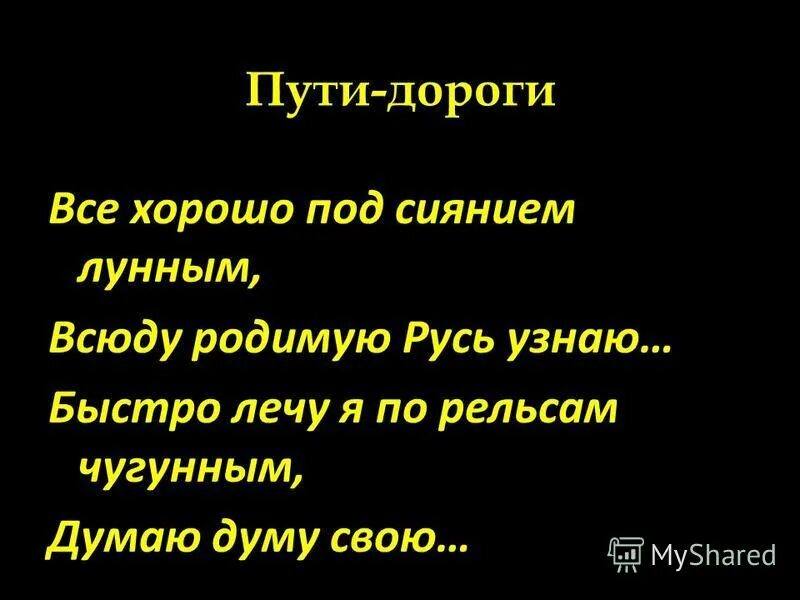 Пути-дороги

Все хорошо под сиянием лунным,

Всюду родимую Русь узнаю…

Быстро лечу я по рельсам чугунным,

Думаю думу свою…

MyShared